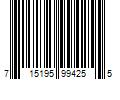 7 15195 99425 5